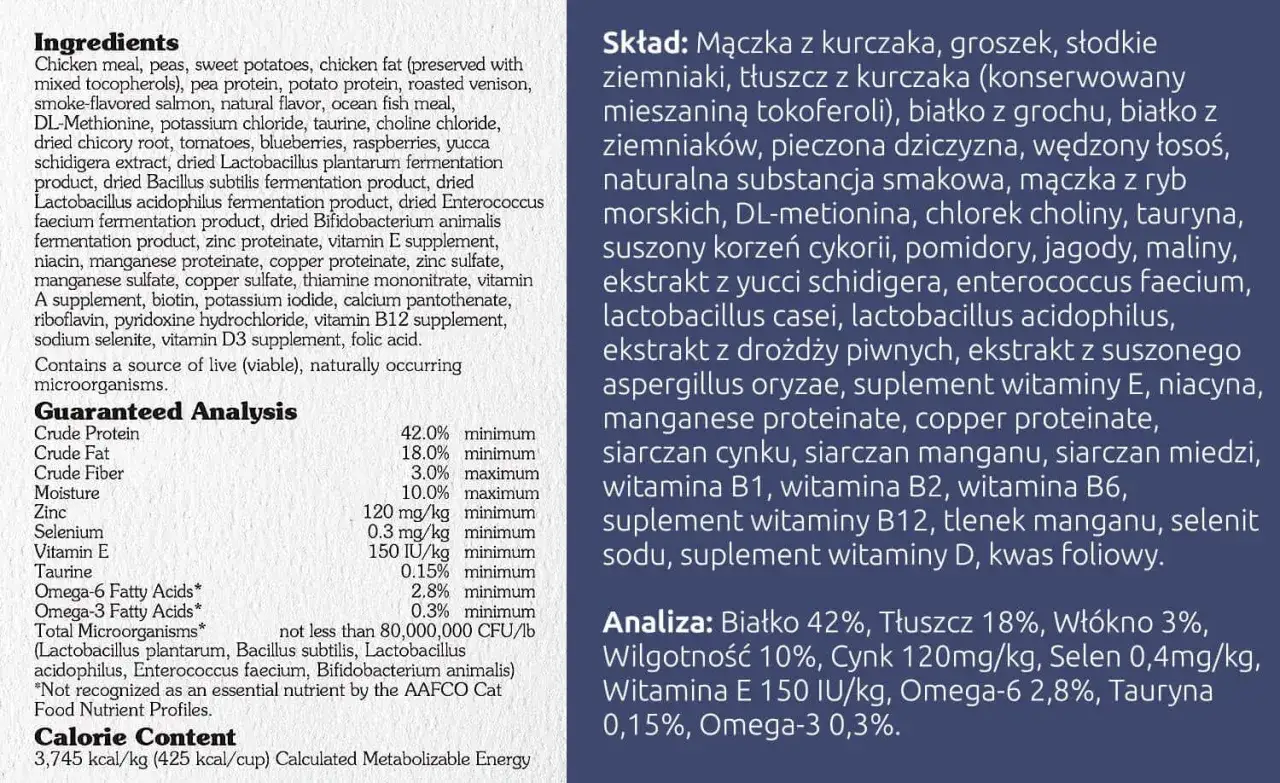 **Ingredients**
Chicken meal, peas, sweet potatoes, chicken fat (preserved with mixed tocopherols), pea protein, potato protein, roasted venison, smoke-flavored salmon, natural flavor, ocean fish meal, DL-Methionine, potassium chloride, taurine, choline chloride, dried chicory root, tomatoes, blueberries, raspberries, yucca schidigera extract, dried Lactobacillus plantarum fermentation product, dried Bacillus subtilis fermentation product, dried Lactobacillus acidophilus fermentation product, dried Enterococcus faecium fermentation product, dried Bifidobacterium animalis fermentation product, zinc proteinate, vitamin E supplement, niacin, manganese proteinate, copper proteinate, zinc sulfate, manganese sulfate, copper sulfate, thiamine mononitrate, vitamin A supplement, biotin, potassium iodide, calcium pantothenate, riboflavin, pyridoxine hydrochloride, vitamin B12 supplement, sodium selenite, vitamin D3 supplement, folic acid.

Contains a source of live (viable), naturally occurring microorganisms.

**Guaranteed Analysis**
| | | |
|---|---|---|
| Crude Protein | 42.0% | minimum |
| Crude Fat | 18.0% | minimum |
| Crude Fiber | 3.0% | maximum |
| Moisture | 10.0% | maximum |
| Zinc | 120 mg/kg | minimum |
| Selenium | 0.3 mg/kg | minimum |
| Vitamin E | 150 IU/kg | minimum |
| Taurine | 0.15% | minimum |
| Omega-6 Fatty Acids* | 2.8% | minimum |
| Omega-3 Fatty Acids* | 0.3% | minimum |
| Total Microorganisms* | not less than 80,000,000 CFU/lb | |

(Lactobacillus plantarum, Bacillus subtilis, Lactobacillus acidophilus, Enterococcus faecium, Bifidobacterium animalis)
*Not recognized as an essential nutrient by the AAFCO Cat Food Nutrient Profiles.

**Calorie Content**
3,745 kcal/kg (425 kcal/cup) Calculated Metabolizable Energy

**Skład:** Mączka z kurczaka, groszek, słodkie ziemniaki, tłuszcz z kurczaka (konserwowany mieszaniną tokoferoli), białko z grochu, białko z ziemniaków, pieczona dziczyzna, wędzony łosoś, naturalna substancja smakowa, mączka z ryb morskich, DL-metionina, chlorek choliny, tauryna, suszony korzeń cykorii, pomidory, jagody, maliny, ekstrakt z yucci schidigera, enterococcus faecium, lactobacillus casei, lactobacillus acidophilus, ekstrakt z drożdży piwnych, ekstrakt z suszonego aspergillus oryzae, suplement witaminy E, niacyna, manganese proteinate, copper proteinate, siarczan cynku, siarczan manganu, siarczan miedzi, witamina B1, witamina B2, witamina B6, suplement witaminy B12, tlenek manganu, selenit sodu, suplement witaminy D, kwas foliowy.

**Analiza:** Białko 42%, Tłuszcz 18%, Włókno 3%, Wilgotność 10%, Cynk 120mg/kg, Selen 0,4mg/kg, Witamina E 150 IU/kg, Omega-6 2,8%, Tauryna 0,15%, Omega-3 0,3%.